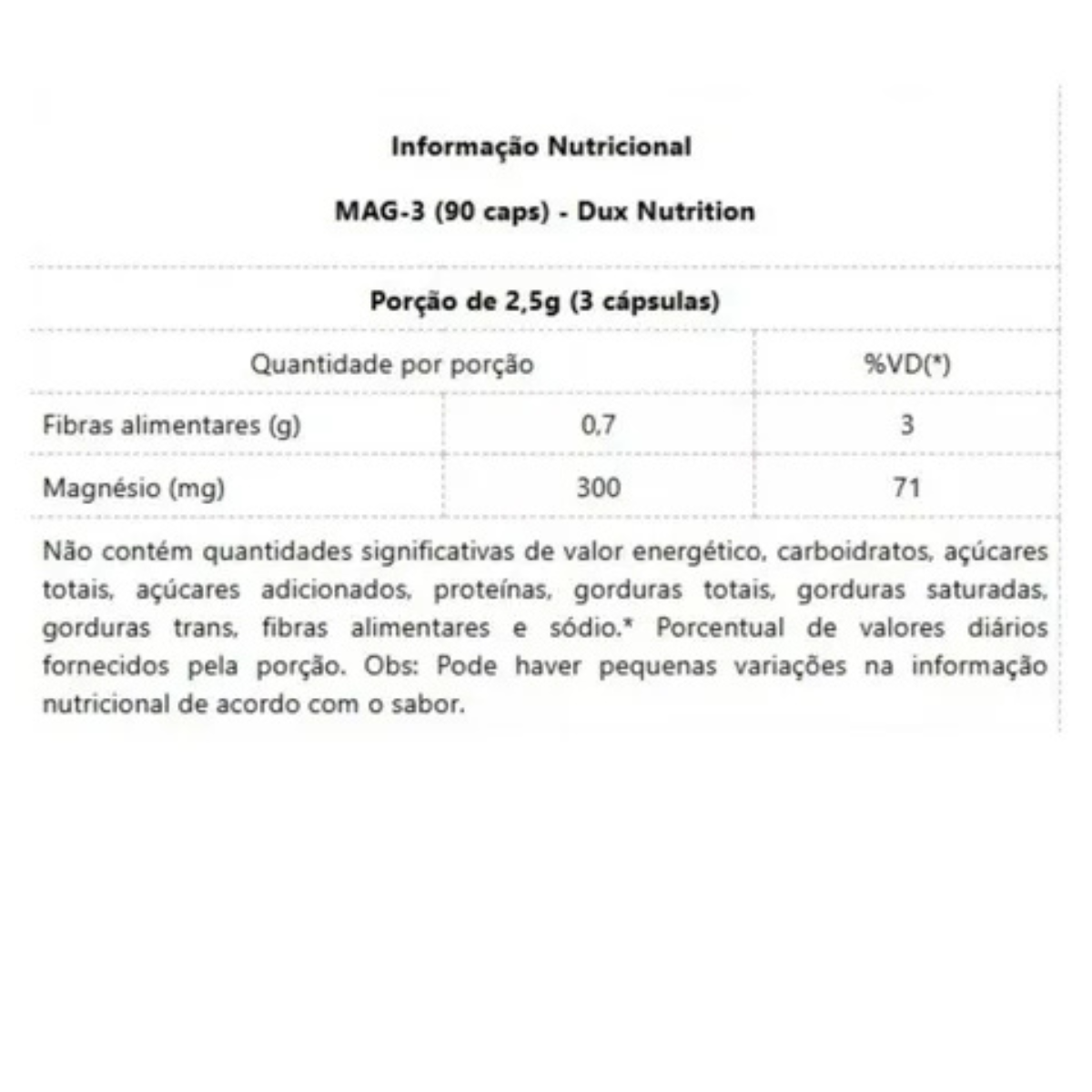 Informação Nutricional

MAG-3 (90 caps) - Dux Nutrition

Porção de 2,5g (3 cápsulas)

| Quantidade por porção | | %VD(*) |
|---|---|---|
| Fibras alimentares (g) | 0,7 | 3 |
| Magnésio (mg) | 300 | 71 |

Não contém quantidades significativas de valor energético, carboidratos, açúcares totais, açúcares adicionados, proteínas, gorduras totais, gorduras saturadas, gorduras trans, fibras alimentares e sódio.* Porcentual de valores diários fornecidos pela porção. Obs: Pode haver pequenas variações na informação nutricional de acordo com o sabor.